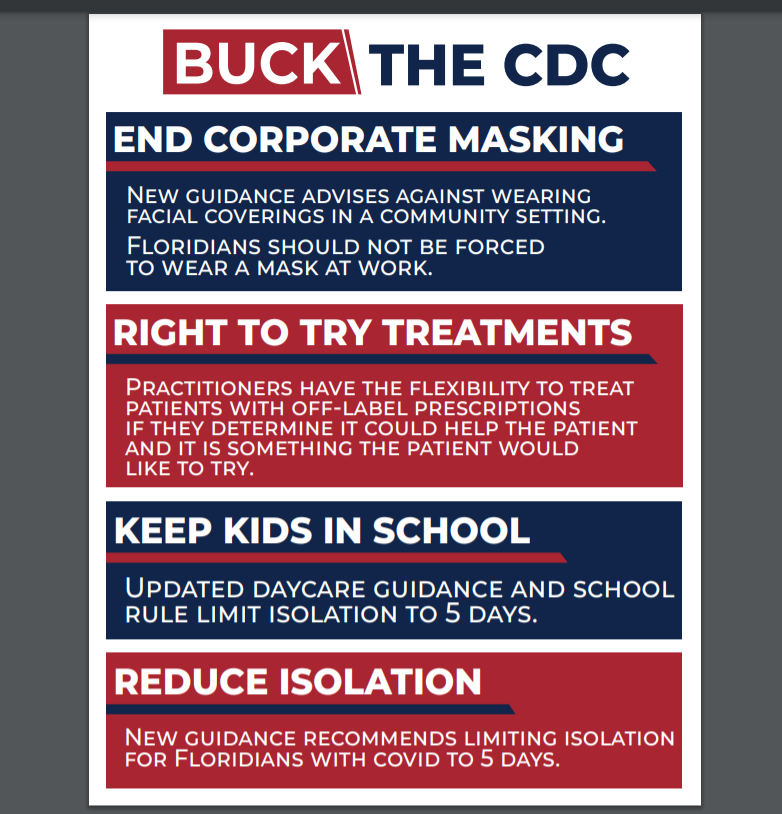 BUCK THE CDC

END CORPORATE MASKING

New guidance advises against wearing facial coverings in a community setting.

Floridians should not be forced to wear a mask at work.

RIGHT TO TRY TREATMENTS

Practitioners have the flexibility to treat patients with off-label prescriptions if they determine it could help the patient and it is something the patient would like to try.

KEEP KIDS IN SCHOOL

Updated daycare guidance and school rule limit isolation to 5 days.

REDUCE ISOLATION

New guidance recommends limiting isolation for Floridians with covid to 5 days.